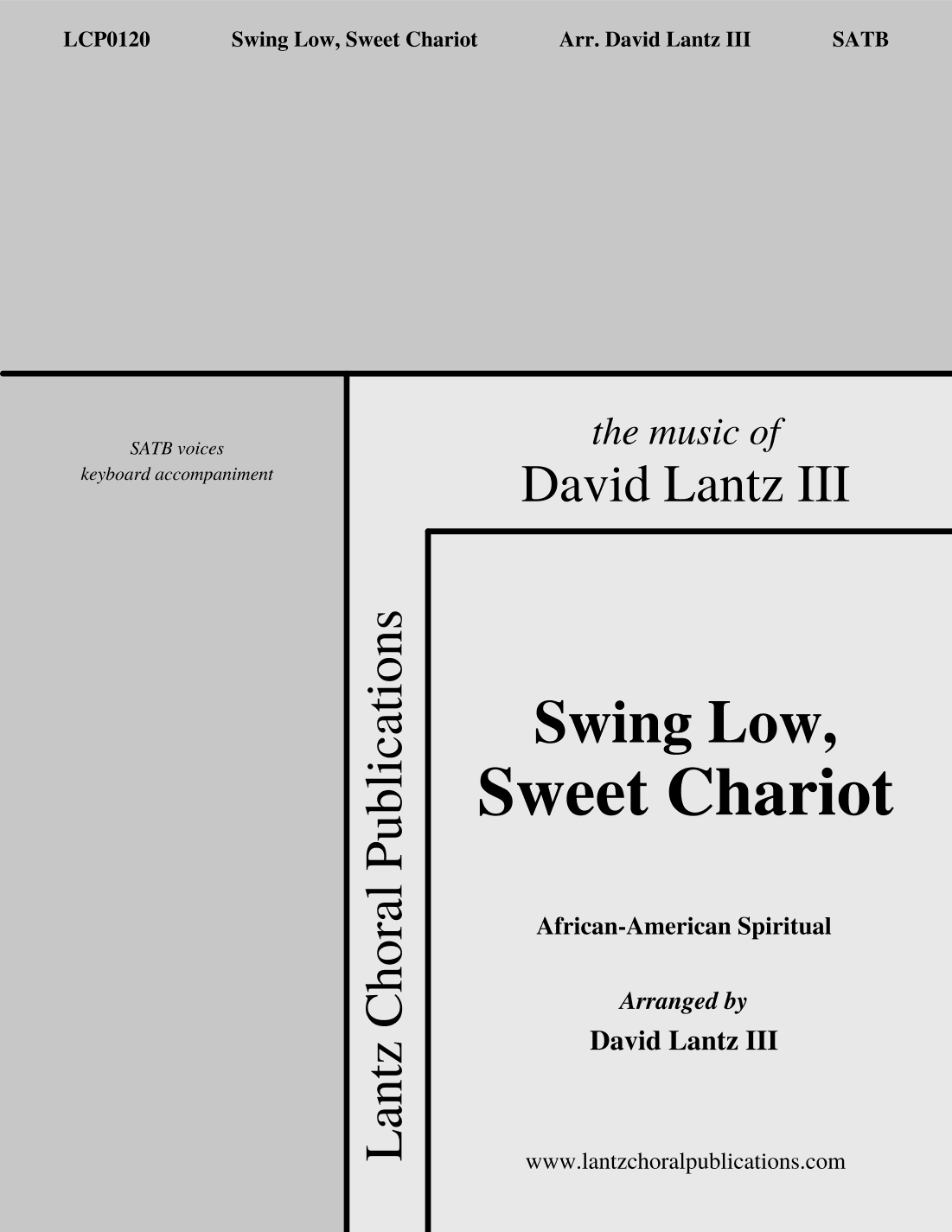 LCP0120 Swing Low, Sweet Chariot Arr. David Lantz III SATB

SATB voices
keyboard accompaniment

the music of
David Lantz III

Lantz Choral Publications

Swing Low,
Sweet Chariot

African-American Spiritual

Arranged by
David Lantz III

www.lantzchoralpublications.com